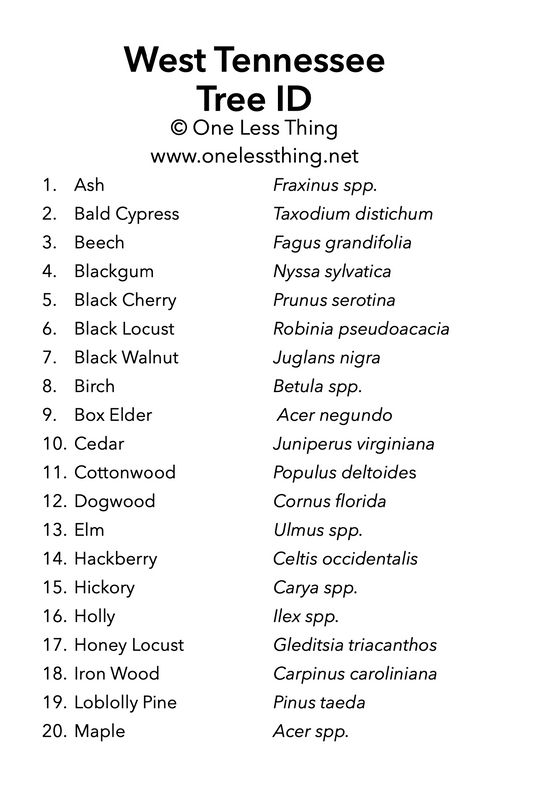 West Tennessee
Tree ID
© One Less Thing
www.onelessthing.net

1. Ash Fraxinus spp.
2. Bald Cypress Taxodium distichum
3. Beech Fagus grandifolia
4. Blackgum Nyssa sylvatica
5. Black Cherry Prunus serotina
6. Black Locust Robinia pseudoacacia
7. Black Walnut Juglans nigra
8. Birch Betula spp.
9. Box Elder Acer negundo
10. Cedar Juniperus virginiana
11. Cottonwood Populus deltoides
12. Dogwood Cornus florida
13. Elm Ulmus spp.
14. Hackberry Celtis occidentalis
15. Hickory Carya spp.
16. Holly Ilex spp.
17. Honey Locust Gleditsia triacanthos
18. Iron Wood Carpinus caroliniana
19. Loblolly Pine Pinus taeda
20. Maple Acer spp.